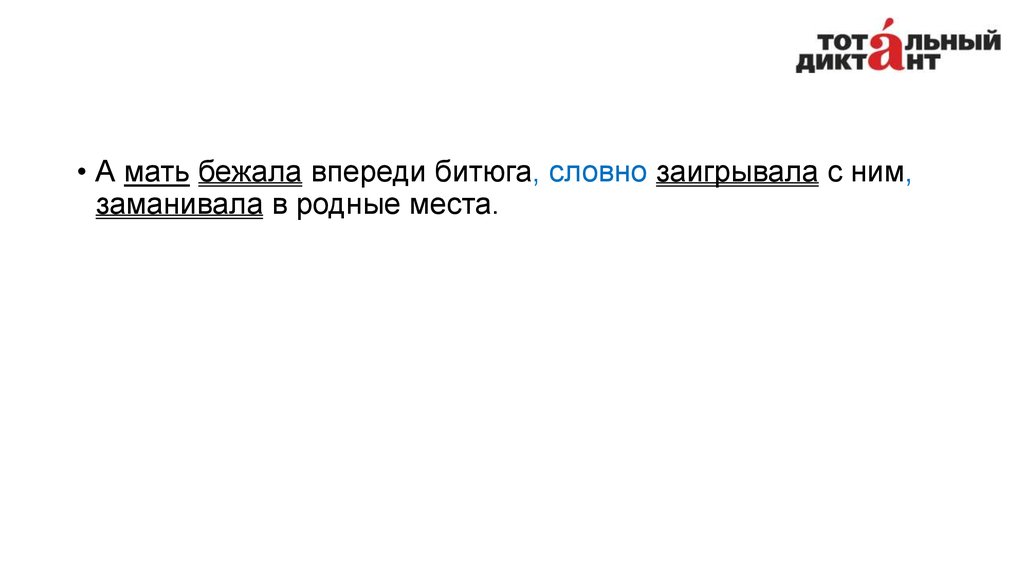 ТОТАЛЬНЫЙ
ДИКТАНТ

• А мать бежала впереди битюга, словно заигрывала с ним, заманивала в родные места.